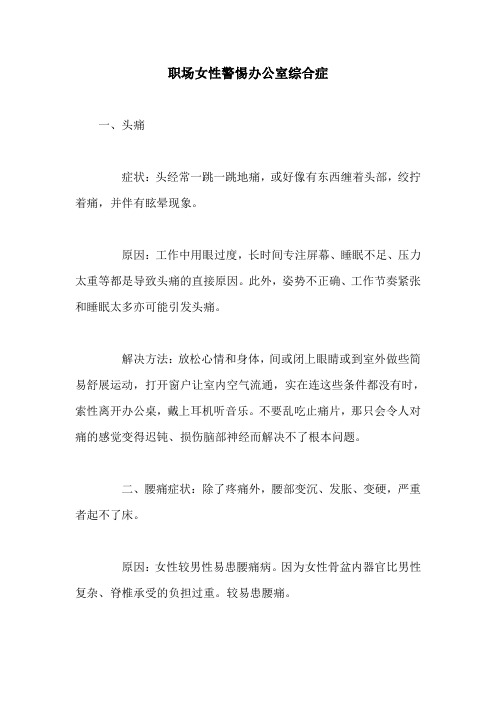 职场女性警惕办公室综合症

一、头痛

症状：头经常一跳一跳地痛，或好像有东西缠着头部，绞拧着痛，并伴有眩晕现象。

原因：工作中用眼过度，长时间专注屏幕、睡眠不足、压力太重等都是导致头痛的直接原因。此外，姿势不正确、工作节奏紧张和睡眠太多亦可能引发头痛。

解决方法：放松心情和身体，间或闭上眼睛或到室外做些简易舒展运动，打开窗户让室内空气流通，实在连这些条件都没有时，索性离开办公桌，戴上耳机听音乐。不要乱吃止痛片，那只会令人对痛的感觉变得迟钝、损伤脑部神经而解决不了根本问题。

二、腰痛症状：除了疼痛外，腰部变沉、发胀、变硬，严重者起不了床。

原因：女性较男性易患腰痛病。因为女性骨盆内器官比男性复杂、脊椎承受的负担过重。较易患腰痛。